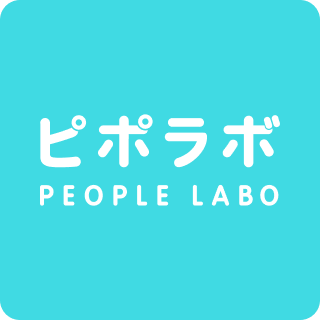 ピポラボ
PEOPLE LABO